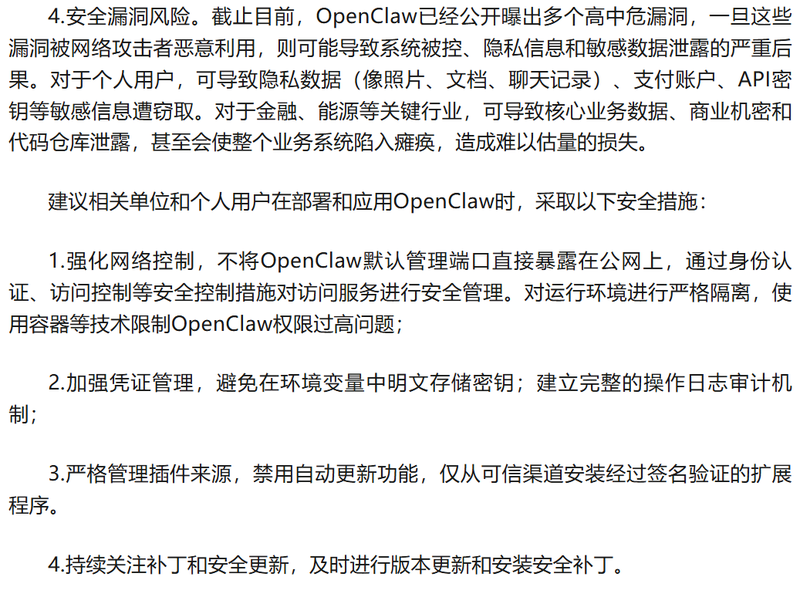 4.安全漏洞风险。截止目前，OpenClaw已经公开曝出多个高中危漏洞，一旦这些漏洞被网络攻击者恶意利用，则可能导致系统被控、隐私信息和敏感数据泄露的严重后果。对于个人用户，可导致隐私数据（像照片、文档、聊天记录）、支付账户、API密钥等敏感信息遭窃取。对于金融、能源等关键行业，可导致核心业务数据、商业机密和代码仓库泄露，甚至会使整个业务系统陷入瘫痪，造成难以估量的损失。

建议相关单位和个人用户在部署和应用OpenClaw时，采取以下安全措施：

1.强化网络控制，不将OpenClaw默认管理端口直接暴露在公网上，通过身份认证、访问控制等安全控制措施对访问服务进行安全管理。对运行环境进行严格隔离，使用容器等技术限制OpenClaw权限过高问题；

2.加强凭证管理，避免在环境变量中明文存储密钥；建立完整的操作日志审计机制；

3.严格管理插件来源，禁用自动更新功能，仅从可信渠道安装经过签名验证的扩展程序。

4.持续关注补丁和安全更新，及时进行版本更新和安装安全补丁。